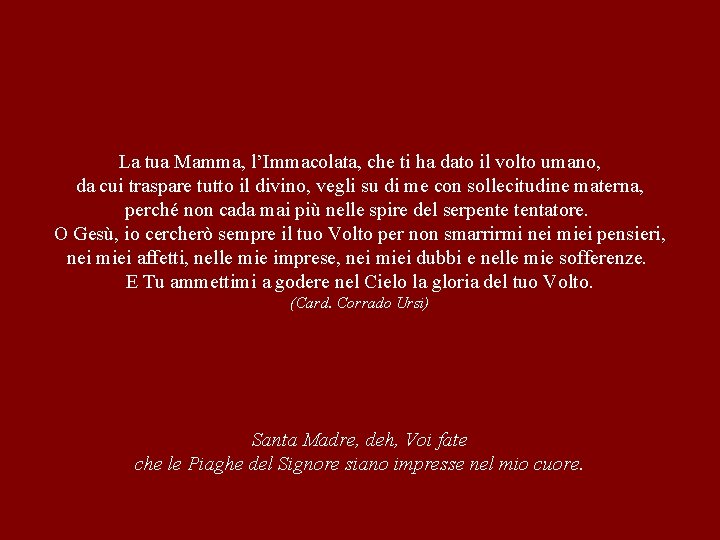 La tua Mamma, l'Immacolata, che ti ha dato il volto umano,
da cui traspare tutto il divino, vegli su di me con sollecitudine materna,
perché non cada mai più nelle spire del serpente tentatore.
O Gesù, io cercherò sempre il tuo Volto per non smarrirmi nei miei pensieri,
nei miei affetti, nelle mie imprese, nei miei dubbi e nelle mie sofferenze.
E Tu ammettimi a godere nel Cielo la gloria del tuo Volto.
(Card. Corrado Ursi)

Santa Madre, deh, Voi fate
che le Piaghe del Signore siano impresse nel mio cuore.